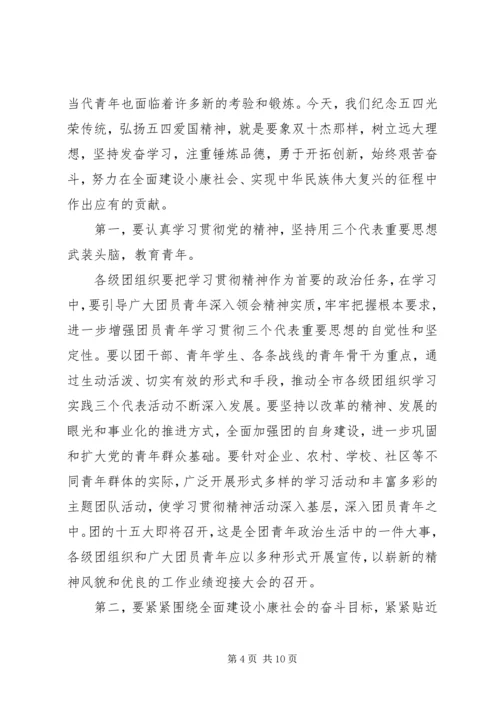 当代青年也面临着许多新的考验和锻炼。今天，我们纪念五四光荣传统，弘扬五四爱国精神，就是要象双十杰那样，树立远大理想，坚持发奋学习，注重锤炼品德，勇于开拓创新，始终艰苦奋斗，努力在全面建设小康社会、实现中华民族伟大复兴的征程中作出应有的贡献。

第一，要认真学习贯彻党的精神，坚持用三个代表重要思想武装头脑，教育青年。

各级团组织要把学习贯彻精神作为首要的政治任务，在学习中，要引导广大团员青年深入领会精神实质，牢牢把握根本要求，进一步增强团员青年学习贯彻三个代表重要思想的自觉性和坚定性。要以团干部、青年学生、各条战线的青年骨干为重点，通过生动活泼、切实有效的形式和手段，推动全市各级团组织学习实践三个代表活动不断深入发展。要坚持以改革的精神、发展的眼光和事业化的推进方式，全面加强团的自身建设，进一步巩固和扩大党的青年群众基础。要针对企业、农村、学校、社区等不同青年群体的实际，广泛开展形式多样的学习活动和丰富多彩的主题团队活动，使学习贯彻精神活动深入基层，深入团员青年之中。团的十五大即将召开，这是全团青年政治生活中的一件大事，各级团组织和广大团员青年应以多种形式开展宣传，以崭新的精神风貌和优良的工作业绩迎接大会的召开。

第二，要紧紧围绕全面建设小康社会的奋斗目标，紧紧贴近

第 4 页 共 10 页